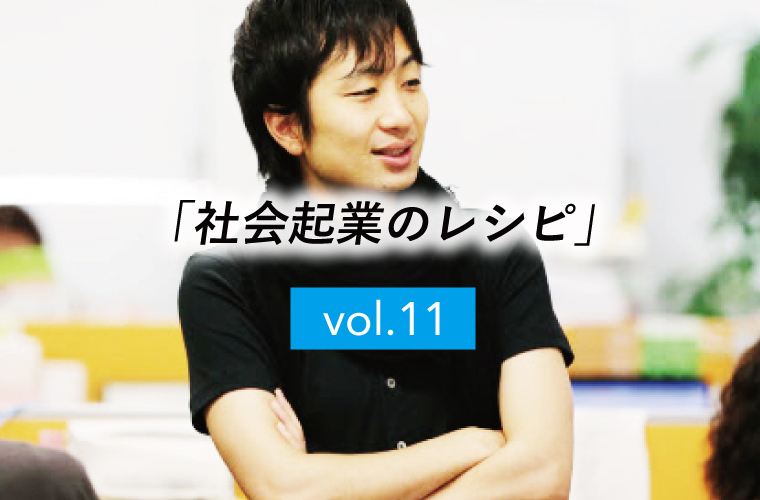 「社会起業のレシピ」

vol.11